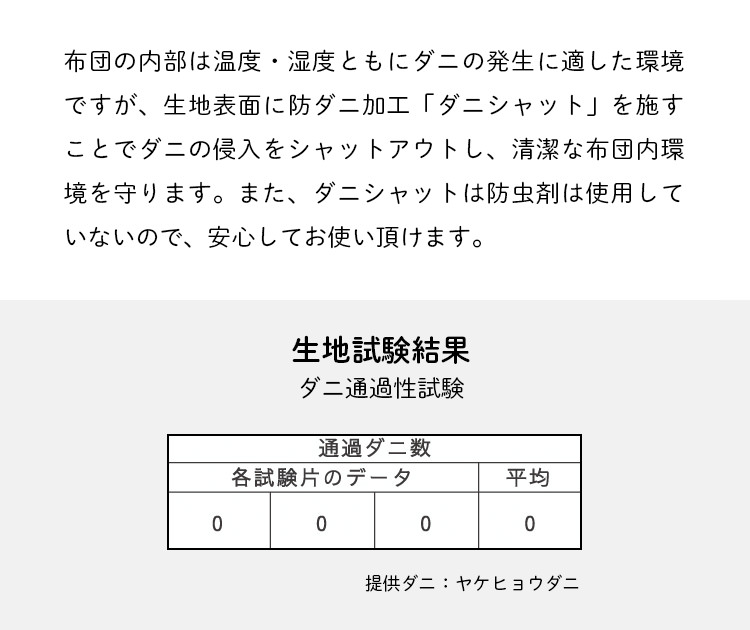 布団の内部は温度・湿度ともにダニの発生に適した環境ですが、生地表面に防ダニ加工「ダニシャット」を施すことでダニの侵入をシャットアウトし、清潔な布団内環境を守ります。また、ダニシャットは防虫剤は使用していないので、安心してお使い頂けます。

生地試験結果
ダニ通過性試験

| 通過ダニ数 | | | |
|---|---|---|---|
| 各試験片のデータ | | | 平均 |
| 0 | 0 | 0 | 0 |

提供ダニ：ヤケヒョウダニ